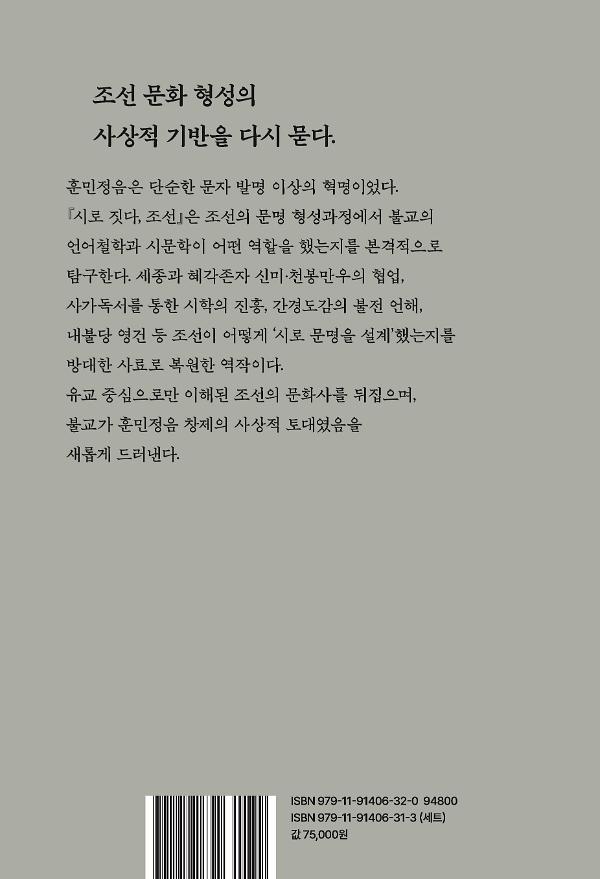 조선 문화 형성의
사상적 기반을 다시 묻다.

훈민정음은 단순한 문자 발명 이상의 혁명이었다. 『시로 짓다, 조선』은 조선의 문명 형성과정에서 불교의 언어철학과 시문학이 어떤 역할을 했는지를 본격적으로 탐구한다. 세종과 혜각존자 신미·천봉만우의 협업, 사가독서를 통한 시학의 진흥, 간경도감의 불전 언해, 내불당 영건 등 조선이 어떻게 '시로 문명을 설계'했는지를 방대한 사료로 복원한 역작이다.
유교 중심으로만 이해된 조선의 문화사를 뒤집으며, 불교가 훈민정음 창제의 사상적 토대였음을 새롭게 드러낸다.

ISBN 979-11-91406-32-0 94800
ISBN 979-11-91406-31-3 (세트)
값 75,000원